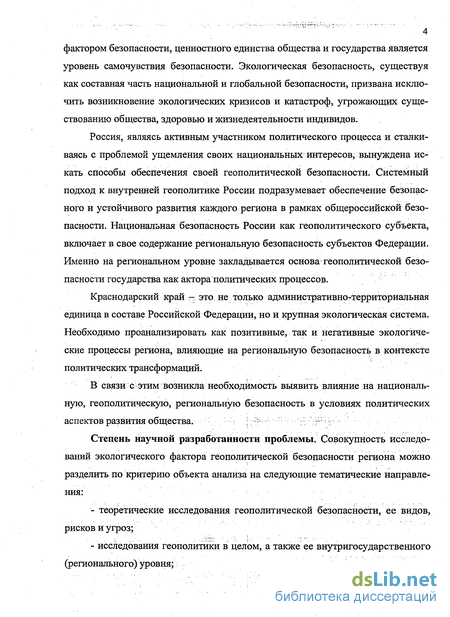 4

фактором безопасности, ценностного единства общества и государства является уровень самочувствия безопасности. Экологическая безопасность, существуя как составная часть национальной и глобальной безопасности, призвана исключить возникновение экологических кризисов и катастроф, угрожающих существованию общества, здоровью и жизнедеятельности индивидов.

Россия, являясь активным участником политического процесса и сталкиваясь с проблемой ущемления своих национальных интересов, вынуждена искать способы обеспечения своей геополитической безопасности. Системный подход к внутренней геополитике России подразумевает обеспечение безопасного и устойчивого развития каждого региона в рамках общероссийской безопасности. Национальная безопасность России как геополитического субъекта, включает в свое содержание региональную безопасность субъектов Федерации. Именно на региональном уровне закладывается основа геополитической безопасности государства как актора политических процессов.

Краснодарский край – это не только административно-территориальная единица в составе Российской Федерации, но и крупная экологическая система. Необходимо проанализировать как позитивные, так и негативные экологические процессы региона, влияющие на региональную безопасность в контексте политических трансформаций.

В связи с этим возникла необходимость выявить влияние на национальную, геополитическую, региональную безопасность в условиях политических аспектов развития общества.

Степень научной разработанности проблемы. Совокупность исследований экологического фактора геополитической безопасности региона можно разделить по критерию объекта анализа на следующие тематические направления:

- теоретические исследования геополитической безопасности, ее видов, рисков и угроз;

- исследования геополитики в целом, а также ее внутригосударственного (регионального) уровня;

dsLib.net
библиотека диссертаций